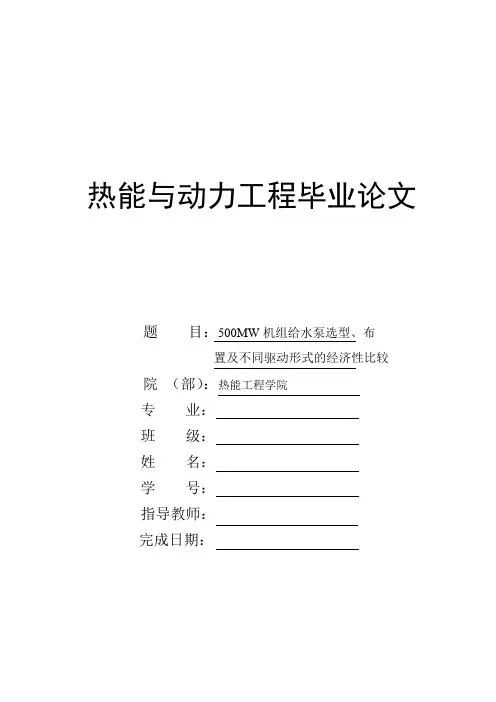 热能与动力工程毕业论文

题　　目：500MW 机组给水泵选型、布置及不同驱动形式的经济性比较

院　（部）：热能工程学院

专　　业：

班　　级：

姓　　名：

学　　号：

指导教师：

完成日期：